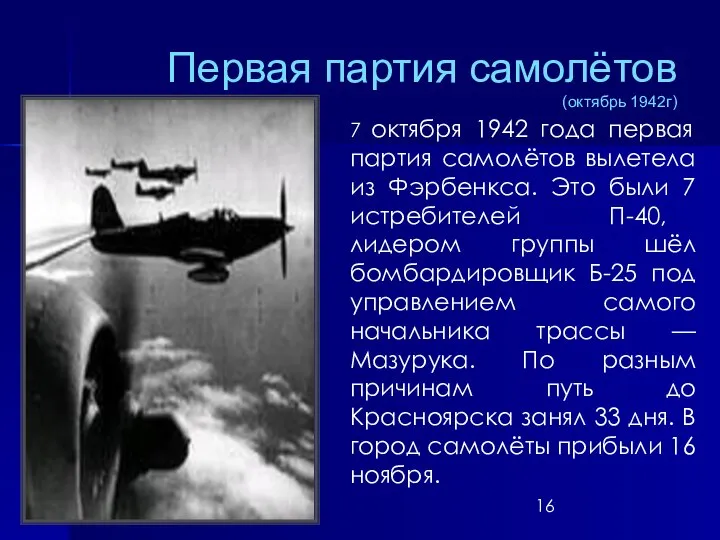 Первая партия самолётов

(октябрь 1942г)

7 октября 1942 года первая партия самолётов вылетела из Фэрбенкса. Это были 7 истребителей П-40, лидером группы шёл бомбардировщик Б-25 под управлением самого начальника трассы — Мазурука. По разным причинам путь до Красноярска занял 33 дня. В город самолёты прибыли 16 ноября.

16